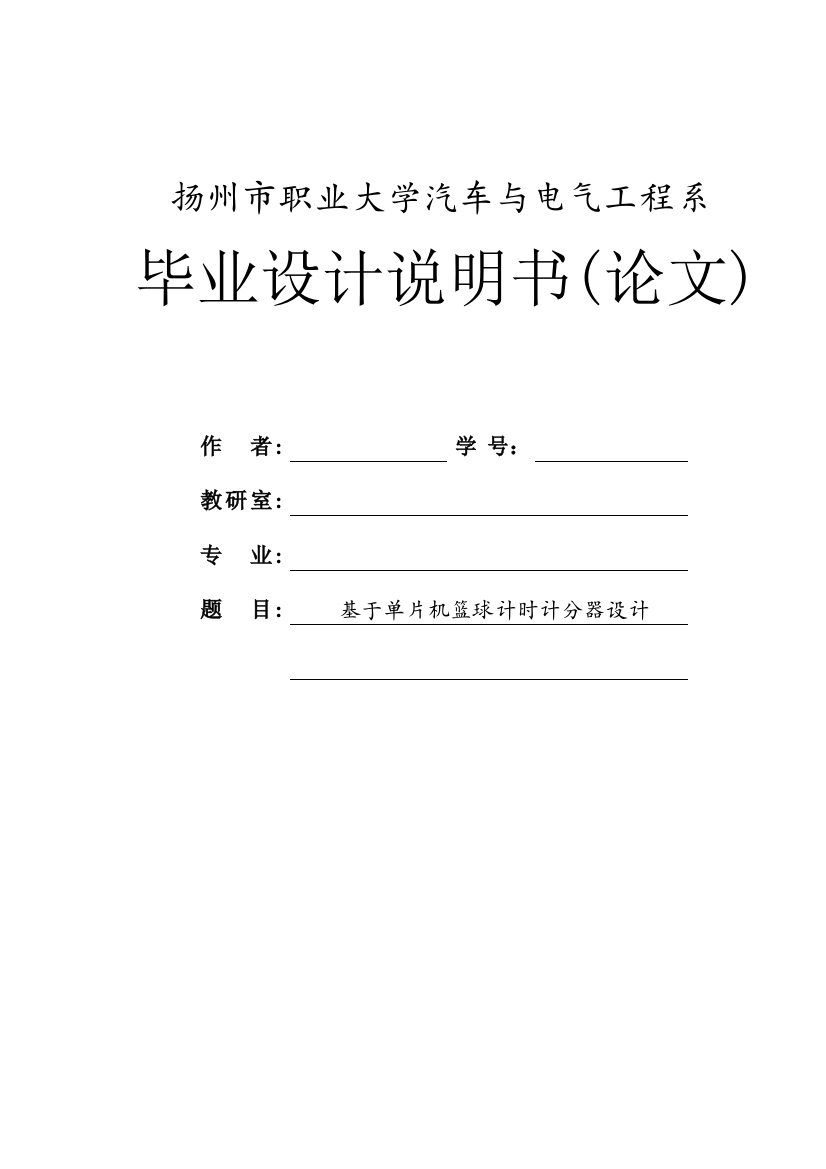 扬州市职业大学汽车与电气工程系

毕业设计说明书(论文)

作　者: 学 号：

教研室:

专　业:

题　目: 基于单片机篮球计时计分器设计